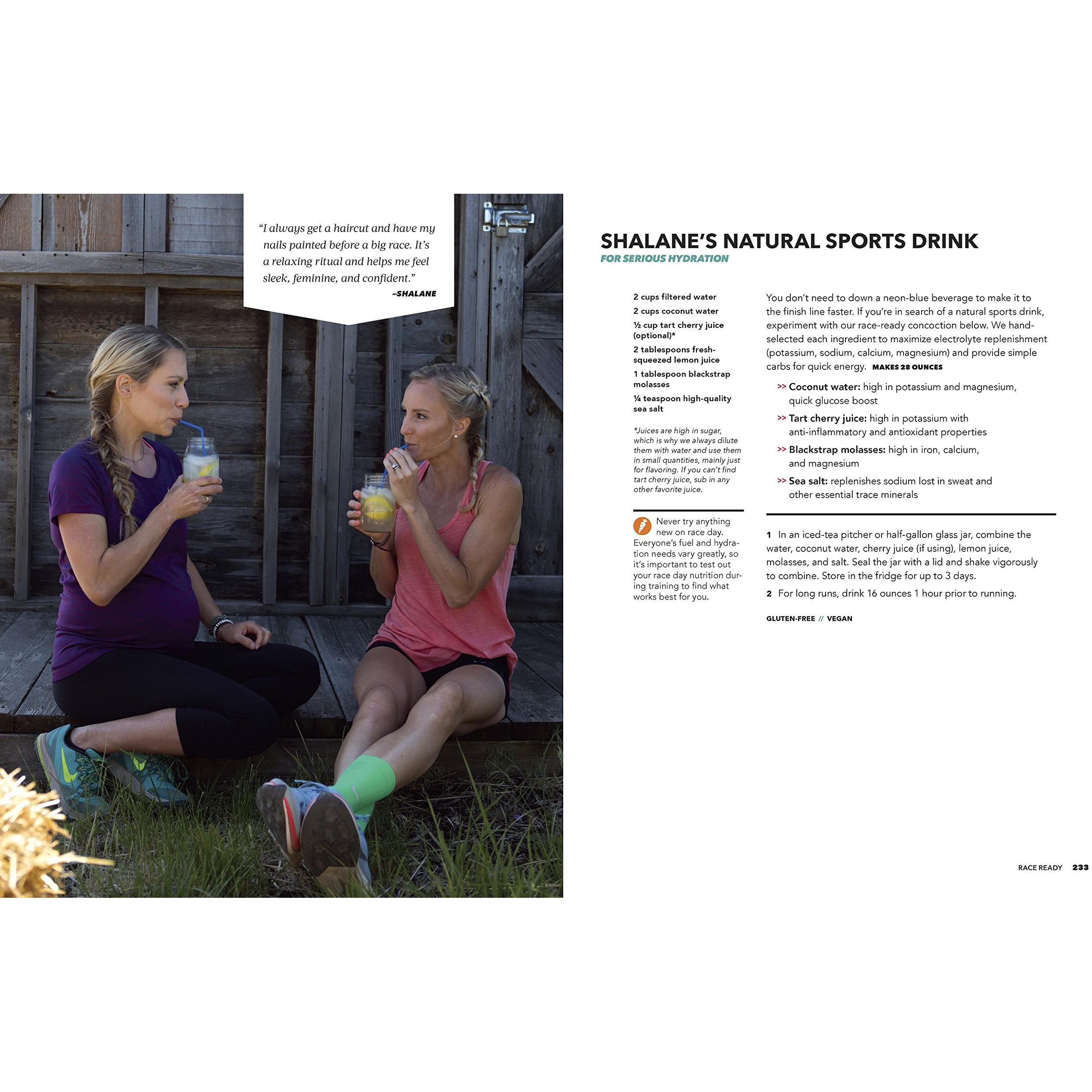 "I always get a haircut and have my nails painted before a big race. It's a relaxing ritual and helps me feel sleek, feminine, and confident."
–SHALANE

SHALANE'S NATURAL SPORTS DRINK
FOR SERIOUS HYDRATION

2 cups filtered water
2 cups coconut water
½ cup tart cherry juice (optional)*
2 tablespoons fresh-squeezed lemon juice
1 tablespoon blackstrap molasses
¼ teaspoon high-quality sea salt

*Juices are high in sugar, which is why we always dilute them with water and use them in small quantities, mainly just for flavoring. If you can't find tart cherry juice, sub in any other favorite juice.

Never try anything new on race day. Everyone's fuel and hydration needs vary greatly, so it's important to test out your race day nutrition during training to find what works best for you.

You don't need to down a neon-blue beverage to make it to the finish line faster. If you're in search of a natural sports drink, experiment with our race-ready concoction below. We hand-selected each ingredient to maximize electrolyte replenishment (potassium, sodium, calcium, magnesium) and provide simple carbs for quick energy. MAKES 28 OUNCES

>> Coconut water: high in potassium and magnesium, quick glucose boost
>> Tart cherry juice: high in potassium with anti-inflammatory and antioxidant properties
>> Blackstrap molasses: high in iron, calcium, and magnesium
>> Sea salt: replenishes sodium lost in sweat and other essential trace minerals

1 In an iced-tea pitcher or half-gallon glass jar, combine the water, coconut water, cherry juice (if using), lemon juice, molasses, and salt. Seal the jar with a lid and shake vigorously to combine. Store in the fridge for up to 3 days.
2 For long runs, drink 16 ounces 1 hour prior to running.

GLUTEN-FREE // VEGAN

RACE READY 233